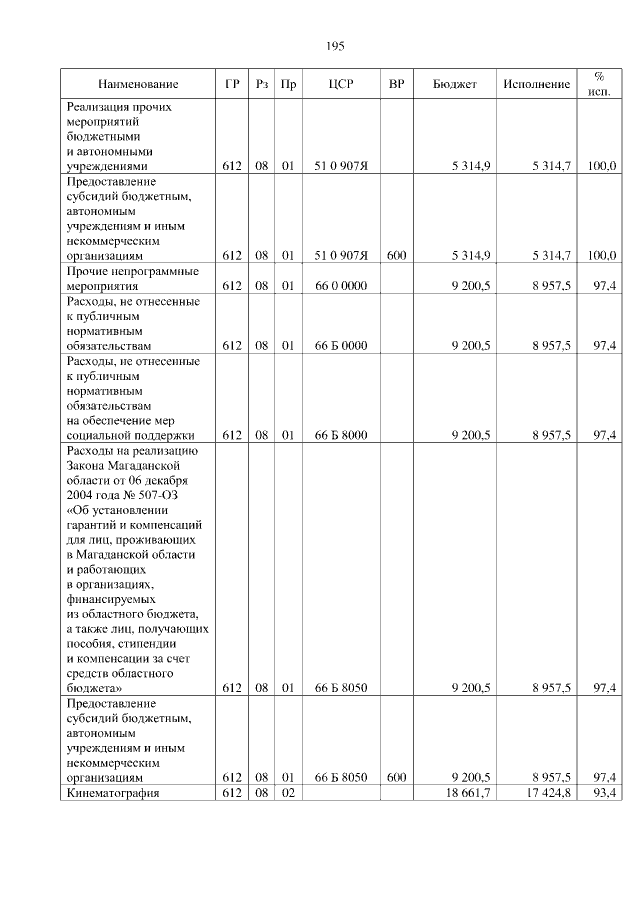 195

| Наименование | ГР | Рз | Пр | ЦСР | ВР | Бюджет | Исполнение | % исп. |
|---|---|---|---|---|---|---|---|---|
| Реализация прочих мероприятий бюджетными и автономными учреждениями | 612 | 08 | 01 | 51 0 907Я | | 5 314,9 | 5 314,7 | 100,0 |
| Предоставление субсидий бюджетным, автономным учреждениям и иным некоммерческим организациям | 612 | 08 | 01 | 51 0 907Я | 600 | 5 314,9 | 5 314,7 | 100,0 |
| Прочие непрограммные мероприятия | 612 | 08 | 01 | 66 0 0000 | | 9 200,5 | 8 957,5 | 97,4 |
| Расходы, не отнесенные к публичным нормативным обязательствам | 612 | 08 | 01 | 66 Б 0000 | | 9 200,5 | 8 957,5 | 97,4 |
| Расходы, не отнесенные к публичным нормативным обязательствам на обеспечение мер социальной поддержки | 612 | 08 | 01 | 66 Б 8000 | | 9 200,5 | 8 957,5 | 97,4 |
| Расходы на реализацию Закона Магаданской области от 06 декабря 2004 года № 507-ОЗ «Об установлении гарантий и компенсаций для лиц, проживающих в Магаданской области и работающих в организациях, финансируемых из областного бюджета, а также лиц, получающих пособия, стипендии и компенсации за счет средств областного бюджета» | 612 | 08 | 01 | 66 Б 8050 | | 9 200,5 | 8 957,5 | 97,4 |
| Предоставление субсидий бюджетным, автономным учреждениям и иным некоммерческим организациям | 612 | 08 | 01 | 66 Б 8050 | 600 | 9 200,5 | 8 957,5 | 97,4 |
| Кинематография | 612 | 08 | 02 | | | 18 661,7 | 17 424,8 | 93,4 |